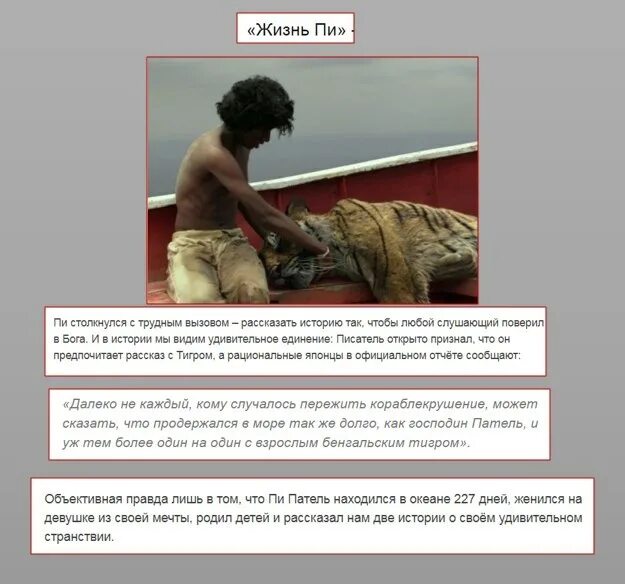 «Жизнь Пи» -

Пи столкнулся с трудным вызовом – рассказать историю так, чтобы любой слушающий поверил в Бога. И в истории мы видим удивительное единение: Писатель открыто признал, что он предпочитает рассказ с Тигром, а рациональные японцы в официальном отчёте сообщают:

«Далеко не каждый, кому случалось пережить кораблекрушение, может сказать, что продержался в море так же долго, как господин Патель, и уж тем более один на один с взрослым бенгальским тигром».

Объективная правда лишь в том, что Пи Патель находился в океане 227 дней, женился на девушке из своей мечты, родил детей и рассказал нам две истории о своём удивительном странствии.